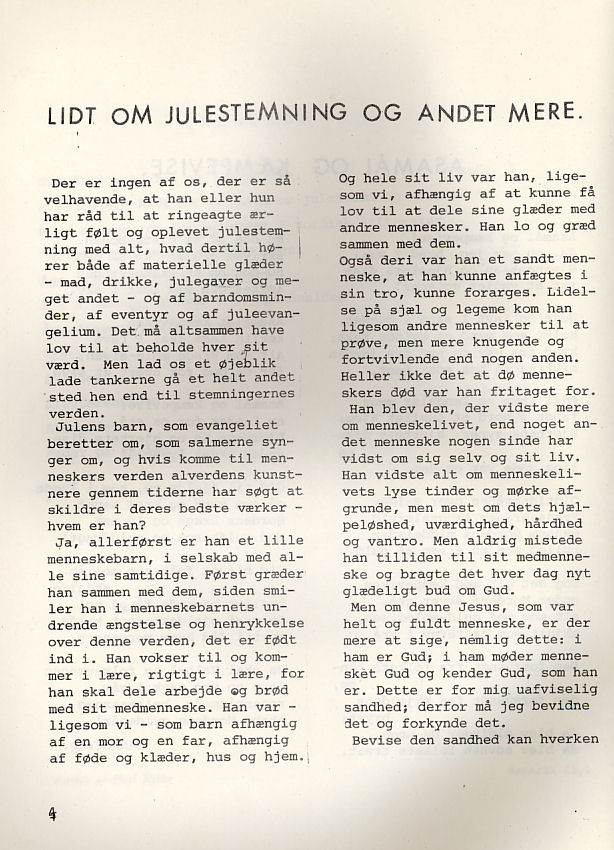 LIDT OM JULESTEMNING OG ANDET MERE.

Der er ingen af os, der er så velhavende, at han eller hun har råd til at ringeagte ærligt følt og oplevet julestemning med alt, hvad dertil hører både af materielle glæder - mad, drikke, julegaver og meget andet - og af barndomsminder, af eventyr og af juleevangelium. Det må altsammen have lov til at beholde hver sit værd. Men lad os et øjeblik lade tankerne gå et helt andet sted hen end til stemningernes verden.

Julens barn, som evangeliet beretter om, som salmerne synger om, og hvis komme til menneskers verden alverdens kunstnere gennem tiderne har søgt at skildre i deres bedste værker - hvem er han?

Ja, allerførst er han et lille menneskebarn, i selskab med alle sine samtidige. Først græder han sammen med dem, siden smiler han i menneskebarnets undrende ængstelse og henrykkelse over denne verden, det er født ind i. Han vokser til og kommer i lære, rigtigt i lære, for han skal dele arbejde og brød med sit medmenneske. Han var - ligesom vi - som barn afhængig af en mor og en far, afhængig af føde og klæder, hus og hjem. Og hele sit liv var han, ligesom vi, afhængig af at kunne få lov til at dele sine glæder med andre mennesker. Han lo og græd sammen med dem.

Også deri var han et sandt menneske, at han kunne anfægtes i sin tro, kunne forarges. Lidelse på sjæl og legeme kom han ligesom andre mennesker til at prøve, men mere knugende og fortvivlende end nogen anden. Heller ikke det at dø menneskers død var han fritaget for.

Han blev den, der vidste mere om menneskelivet, end noget andet menneske nogen sinde har vidst om sig selv og sit liv. Han vidste alt om menneskelivets lyse tinder og mørke afgrunde, men mest om dets hjælpeløshed, uværdighed, hårdhed og vantro. Men aldrig mistede han tilliden til sit medmenneske og bragte det hver dag nyt glædeligt bud om Gud.

Men om denne Jesus, som var helt og fuldt menneske, er der mere at sige, nemlig dette: i ham er Gud; i ham møder mennesket Gud og kender Gud, som han er. Dette er for mig uafviselig sandhed; derfor må jeg bevidne det og forkynde det.

Bevise den sandhed kan hverken

4